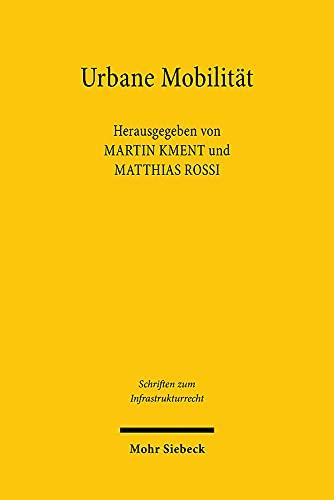 Urbane Mobilität

Herausgegeben von
MARTIN KMENT und
MATTHIAS ROSSI

Schriften zum
Infrastrukturrecht

Mohr Siebeck